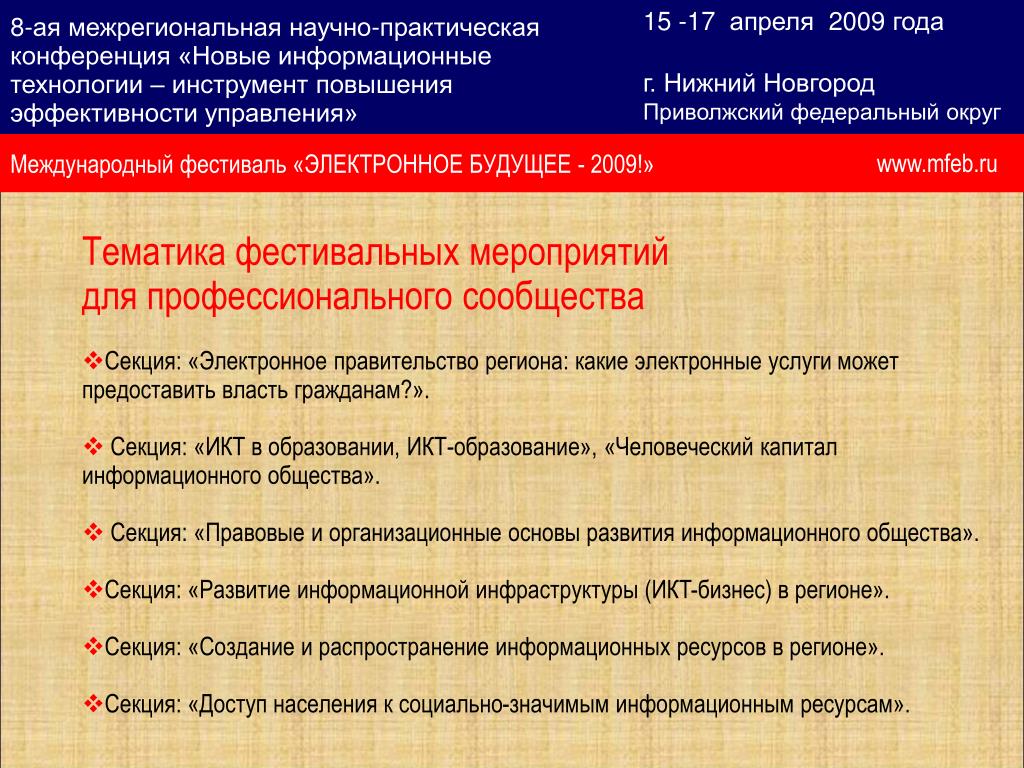 8-ая межрегиональная научно-практическая конференция «Новые информационные технологии – инструмент повышения эффективности управления»

15 -17 апреля 2009 года

г. Нижний Новгород
Приволжский федеральный округ

Международный фестиваль «ЭЛЕКТРОННОЕ БУДУЩЕЕ - 2009!»

www.mfeb.ru

Тематика фестивальных мероприятий
для профессионального сообщества

❖Секция: «Электронное правительство региона: какие электронные услуги может предоставить власть гражданам?».

❖ Секция: «ИКТ в образовании, ИКТ-образование», «Человеческий капитал информационного общества».

❖ Секция: «Правовые и организационные основы развития информационного общества».

❖Секция: «Развитие информационной инфраструктуры (ИКТ-бизнес) в регионе».

❖Секция: «Создание и распространение информационных ресурсов в регионе».

❖Секция: «Доступ населения к социально-значимым информационным ресурсам».